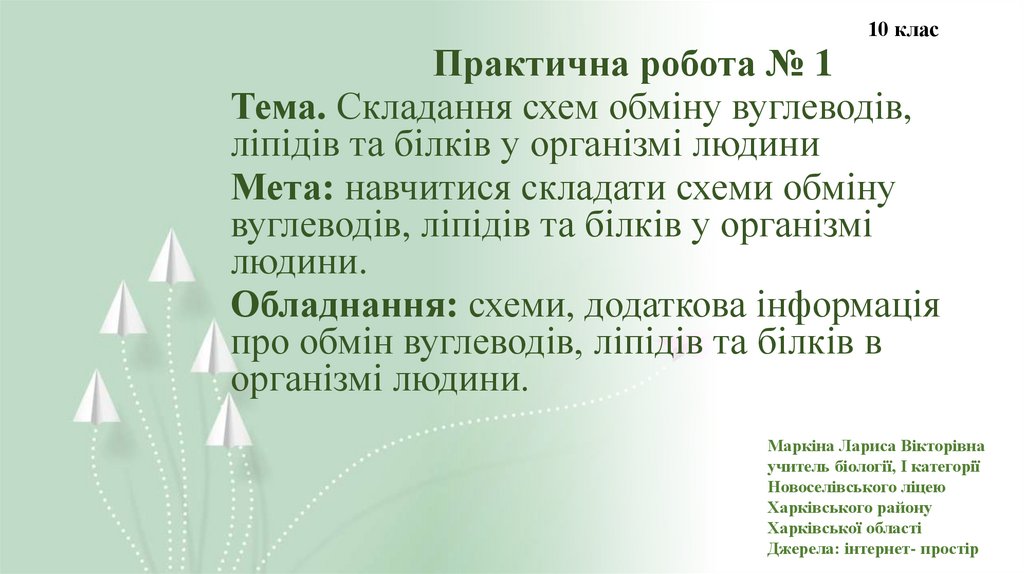 10 клас

Практична робота № 1

Тема. Складання схем обміну вуглеводів, ліпідів та білків у організмі людини

Мета: навчитися складати схеми обміну вуглеводів, ліпідів та білків у організмі людини.

Обладнання: схеми, додаткова інформація про обмін вуглеводів, ліпідів та білків в організмі людини.

Маркіна Лариса Вікторівна
учитель біології, І категорії
Новоселівського ліцею
Харківського району
Харківської області
Джерела: інтернет- простір